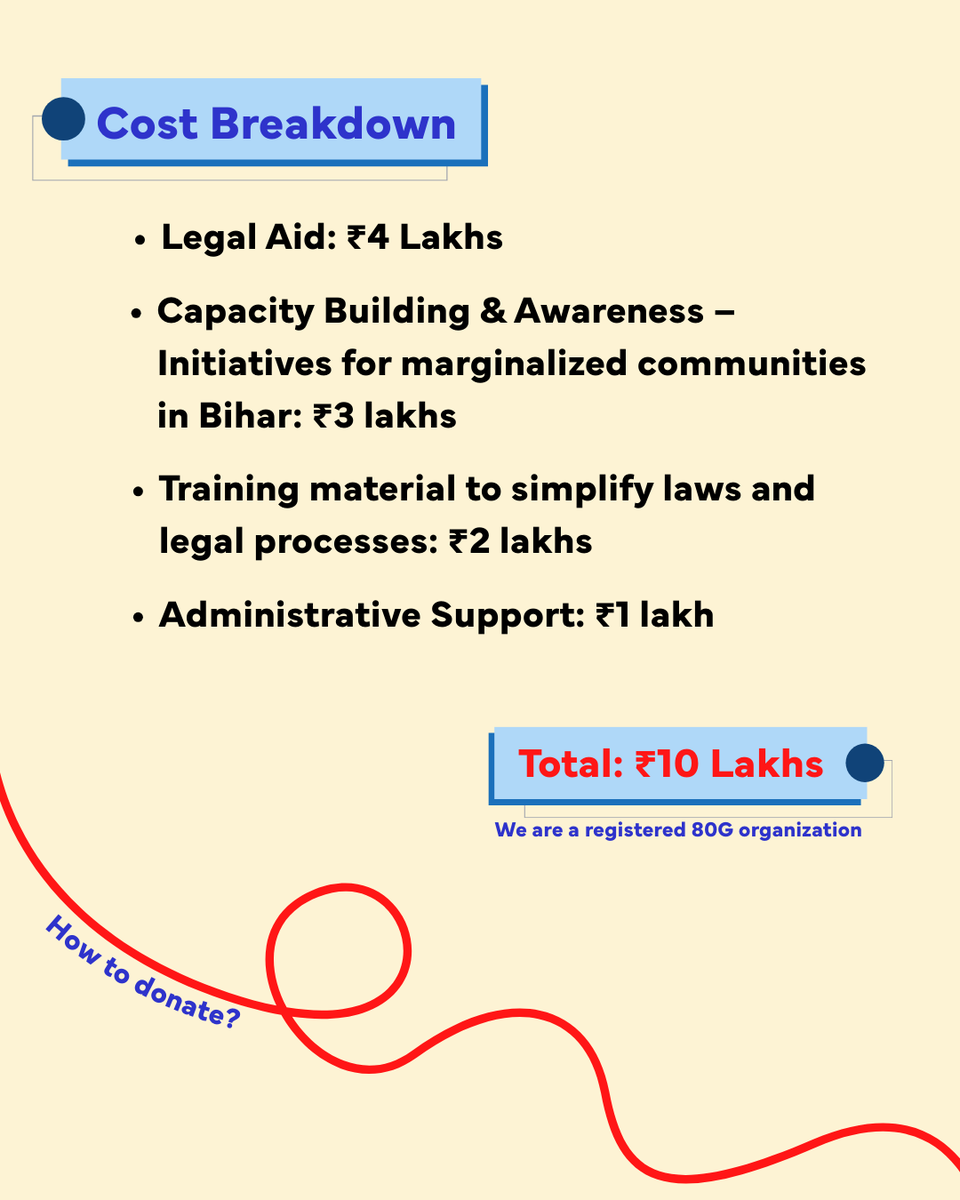 Cost Breakdown

• Legal Aid: ₹4 Lakhs

• Capacity Building & Awareness – Initiatives for marginalized communities in Bihar: ₹3 lakhs

• Training material to simplify laws and legal processes: ₹2 lakhs

• Administrative Support: ₹1 lakh

Total: ₹10 Lakhs

We are a registered 80G organization

How to donate?